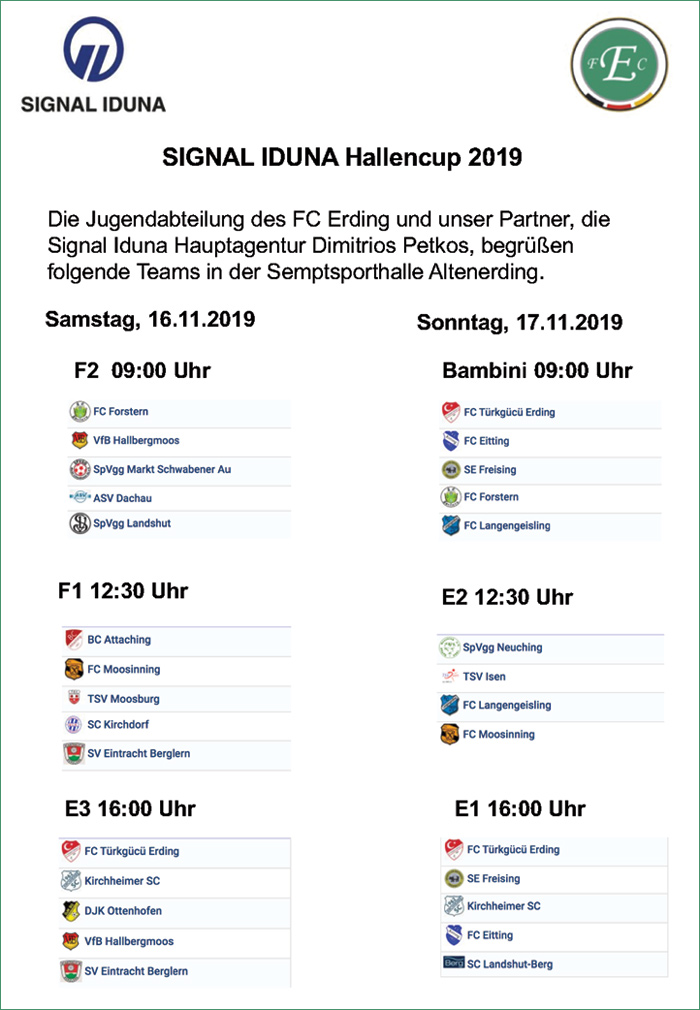 SIGNAL IDUNA

FEC

SIGNAL IDUNA Hallencup 2019

Die Jugendabteilung des FC Erding und unser Partner, die Signal Iduna Hauptagentur Dimitrios Petkos, begrüßen folgende Teams in der Semptsporthalle Altenerding.

Samstag, 16.11.2019

F2 09:00 Uhr

FC Forstern
VfB Hallbergmoos
SpVgg Markt Schwabener Au
ASV Dachau
SpVgg Landshut

F1 12:30 Uhr

BC Attaching
FC Moosinning
TSV Moosburg
SC Kirchdorf
SV Eintracht Berglern

E3 16:00 Uhr

FC Türkgücü Erding
Kirchheimer SC
DJK Ottenhofen
VfB Hallbergmoos
SV Eintracht Berglern

Sonntag, 17.11.2019

Bambini 09:00 Uhr

FC Türkgücü Erding
FC Eitting
SE Freising
FC Forstern
FC Langengeisling

E2 12:30 Uhr

SpVgg Neuching
TSV Isen
FC Langengeisling
FC Moosinning

E1 16:00 Uhr

FC Türkgücü Erding
SE Freising
Kirchheimer SC
FC Eitting
SC Landshut-Berg